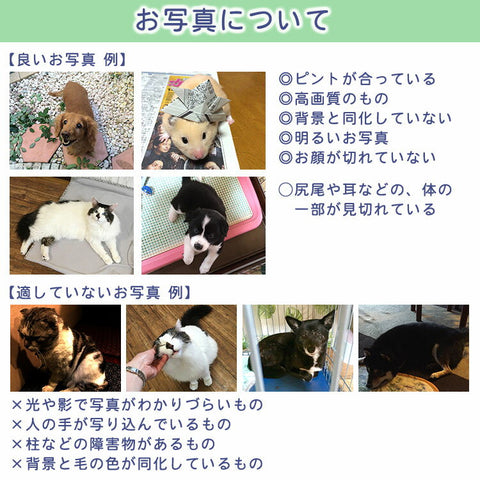 お写真について

【良いお写真 例】

◎ピントが合っている
◎高画質のもの
◎背景と同化していない
◎明るいお写真
◎お顔が切れていない

○尻尾や耳などの、体の一部が見切れている

【適していないお写真 例】

×光や影で写真がわかりづらいもの
×人の手が写り込んでいるもの
×柱などの障害物があるもの
×背景と毛の色が同化しているもの